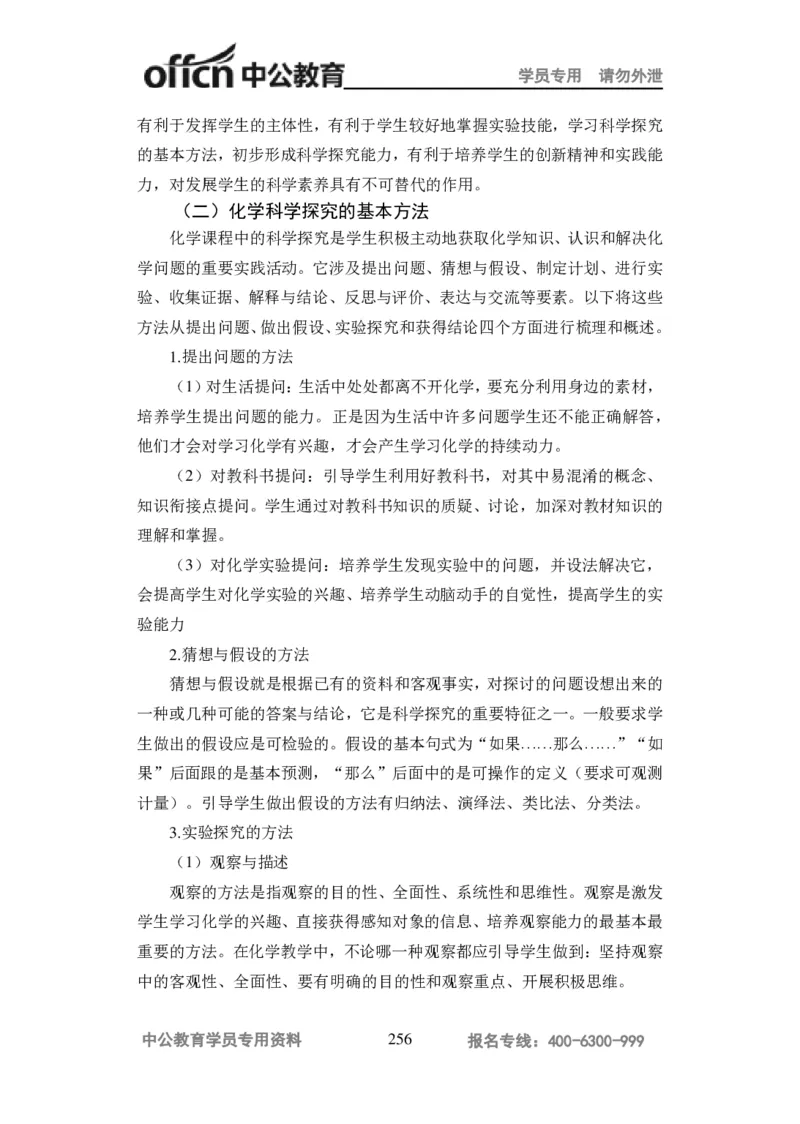 offcn 中公教育 学员专用 请勿外泄

有利于发挥学生的主体性，有利于学生较好地掌握实验技能，学习科学探究的基本方法，初步形成科学探究能力，有利于培养学生的创新精神和实践能力，对发展学生的科学素养具有不可替代的作用。

（二）化学科学探究的基本方法

化学课程中的科学探究是学生积极主动地获取化学知识、认识和解决化学问题的重要实践活动。它涉及提出问题、猜想与假设、制定计划、进行实验、收集证据、解释与结论、反思与评价、表达与交流等要素。以下将这些方法从提出问题、做出假设、实验探究和获得结论四个方面进行梳理和概述。

1.提出问题的方法

（1）对生活提问：生活中处处都离不开化学，要充分利用身边的素材，培养学生提出问题的能力。正是因为生活中许多问题学生还不能正确解答，他们才会对学习化学有兴趣，才会产生学习化学的持续动力。

（2）对教科书提问：引导学生利用好教科书，对其中易混淆的概念、知识衔接点提问。学生通过对教科书知识的质疑、讨论，加深对教材知识的理解和掌握。

（3）对化学实验提问：培养学生发现实验中的问题，并设法解决它，会提高学生对化学实验的兴趣、培养学生动脑动手的自觉性，提高学生的实验能力

2.猜想与假设的方法

猜想与假设就是根据已有的资料和客观事实，对探讨的问题设想出来的一种或几种可能的答案与结论，它是科学探究的重要特征之一。一般要求学生做出的假设应是可检验的。假设的基本句式为“如果……那么……”“如果”后面跟的是基本预测，“那么”后面中的是可操作的定义（要求可观测计量）。引导学生做出假设的方法有归纳法、演绎法、类比法、分类法。

3.实验探究的方法

（1）观察与描述

观察的方法是指观察的目的性、全面性、系统性和思维性。观察是激发学生学习化学的兴趣、直接获得感知对象的信息、培养观察能力的最基本最重要的方法。在化学教学中，不论哪一种观察都应引导学生做到：坚持观察中的客观性、全面性、要有明确的目的性和观察重点、开展积极思维。

中公教育学员专用资料 256 报名专线：400-6300-999